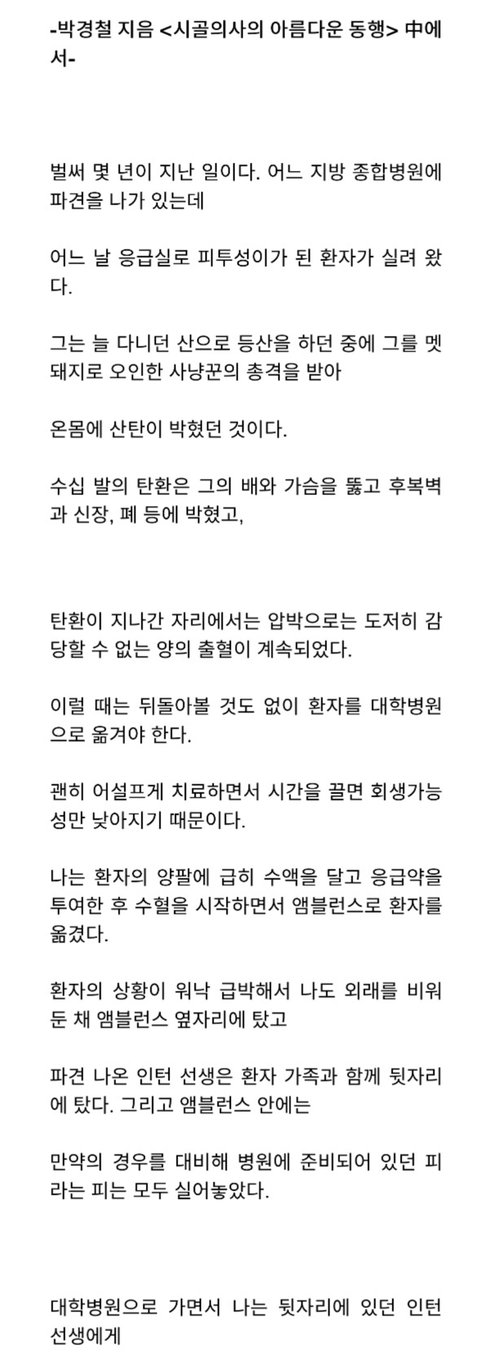 -박경철 지음 <시골의사의 아름다운 동행> 中에서-

벌써 몇 년이 지난 일이다. 어느 지방 종합병원에 파견을 나가 있는데

어느 날 응급실로 피투성이가 된 환자가 실려 왔다.

그는 늘 다니던 산으로 등산을 하던 중에 그를 멧돼지로 오인한 사냥꾼의 총격을 받아

온몸에 산탄이 박혔던 것이다.

수십 발의 탄환은 그의 배와 가슴을 뚫고 후복벽과 신장, 폐 등에 박혔고,

탄환이 지나간 자리에서는 압박으로는 도저히 감당할 수 없는 양의 출혈이 계속되었다.

이럴 때는 뒤돌아볼 것도 없이 환자를 대학병원으로 옮겨야 한다.

괜히 어설프게 치료하면서 시간을 끌면 회생가능성만 낮아지기 때문이다.

나는 환자의 양팔에 급히 수액을 달고 응급약을 투여한 후 수혈을 시작하면서 앰블런스로 환자를 옮겼다.

환자의 상황이 워낙 급박해서 나도 외래를 비워둔 채 앰블런스 옆자리에 탔고

파견 나온 인턴 선생은 환자 가족과 함께 뒷자리에 탔다. 그리고 앰블런스 안에는

만약의 경우를 대비해 병원에 준비되어 있던 피라는 피는 모두 실어놓았다.

대학병원으로 가면서 나는 뒷자리에 있던 인턴 선생에게